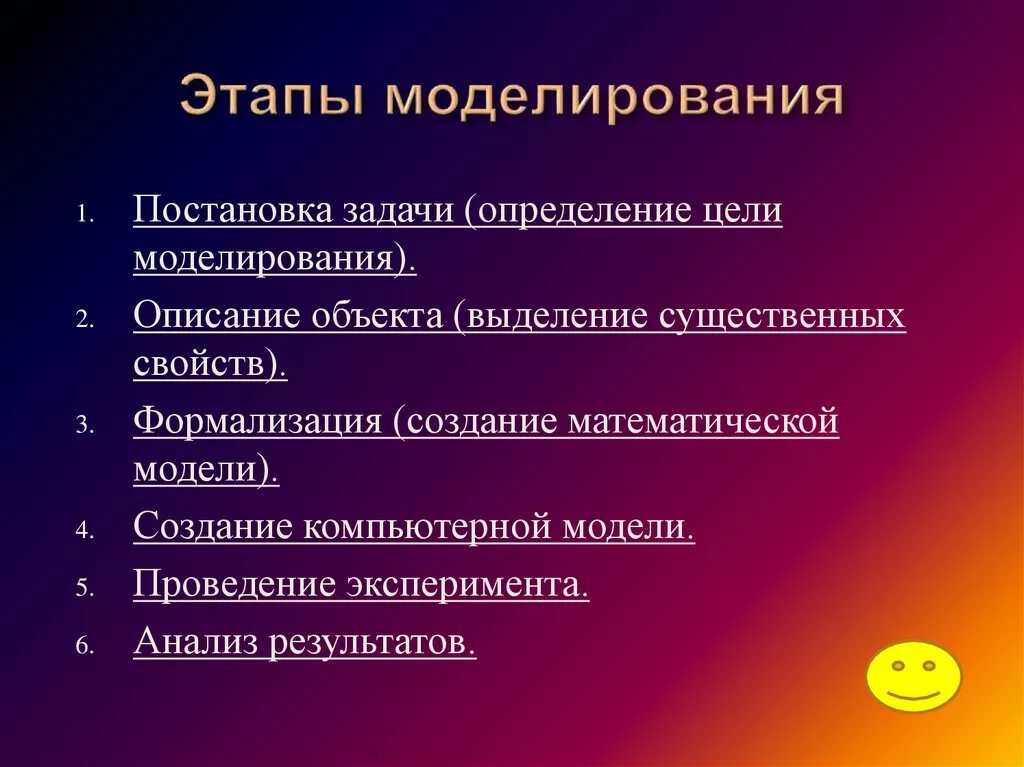 Этапы моделирования

1. Постановка задачи (определение цели моделирования).
2. Описание объекта (выделение существенных свойств).
3. Формализация (создание математической модели).
4. Создание компьютерной модели.
5. Проведение эксперимента.
6. Анализ результатов.